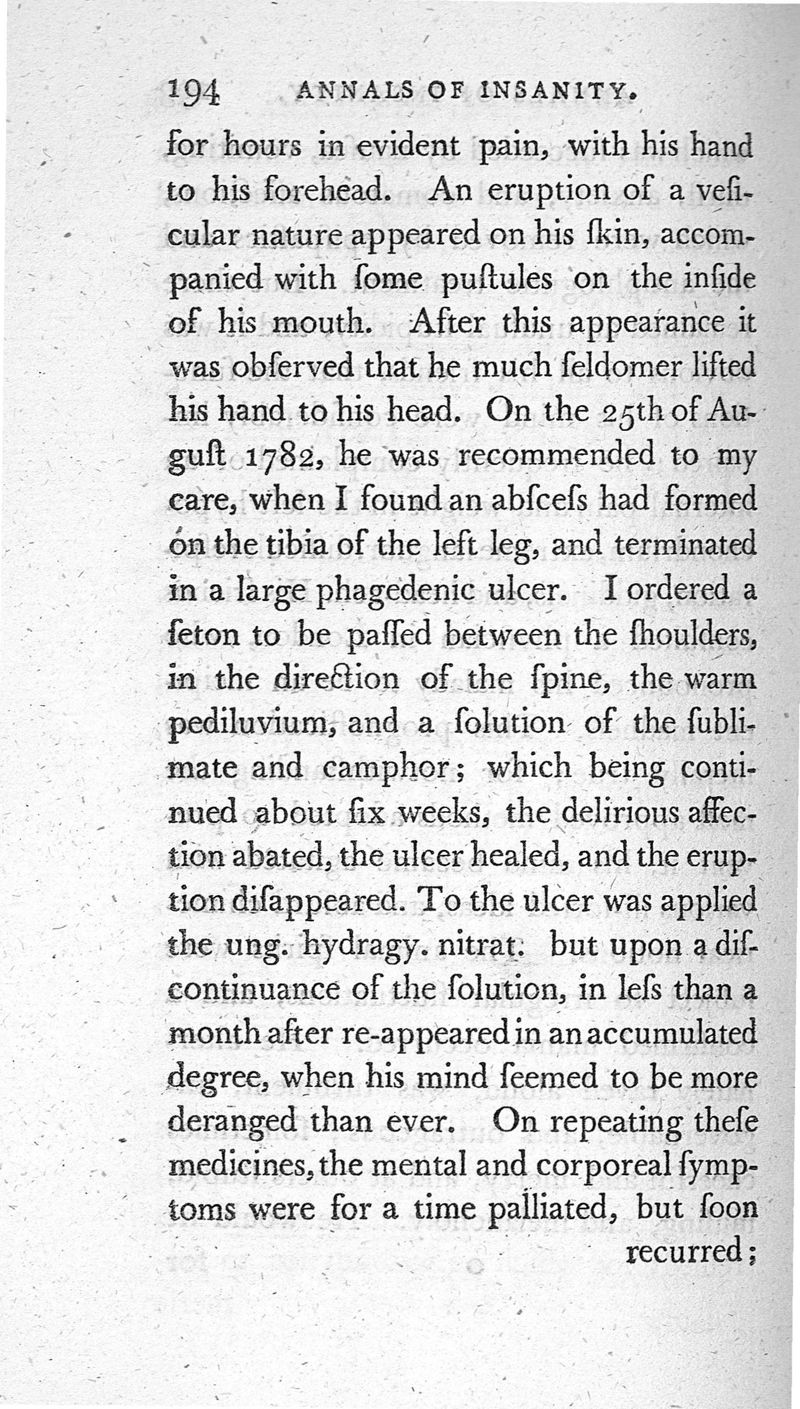 194 ANNALS OF INSANITY.

for hours in evident pain, with his hand to his forehead. An eruption of a veſicular nature appeared on his ſkin, accompanied with ſome puſtules on the inſide of his mouth. After this appearance it was obſerved that he much ſeldomer liſted his hand to his head. On the 25th of Auguſt 1782, he was recommended to my care, when I found an abſceſs had formed on the tibia of the left leg, and terminated in a large phagedenic ulcer. I ordered a ſeton to be paſſed between the ſhoulders, in the direction of the ſpine, the warm pediluvium, and a ſolution of the ſublimate and camphor; which being continued about ſix weeks, the delirious affection abated, the ulcer healed, and the eruption diſappeared. To the ulcer was applied the ung. hydragy. nitrat. but upon a diſcontinuance of the ſolution, in leſs than a month after re-appeared in an accumulated degree, when his mind ſeemed to be more deranged than ever. On repeating theſe medicines, the mental and corporeal ſymptoms were for a time palliated, but ſoon recurred;